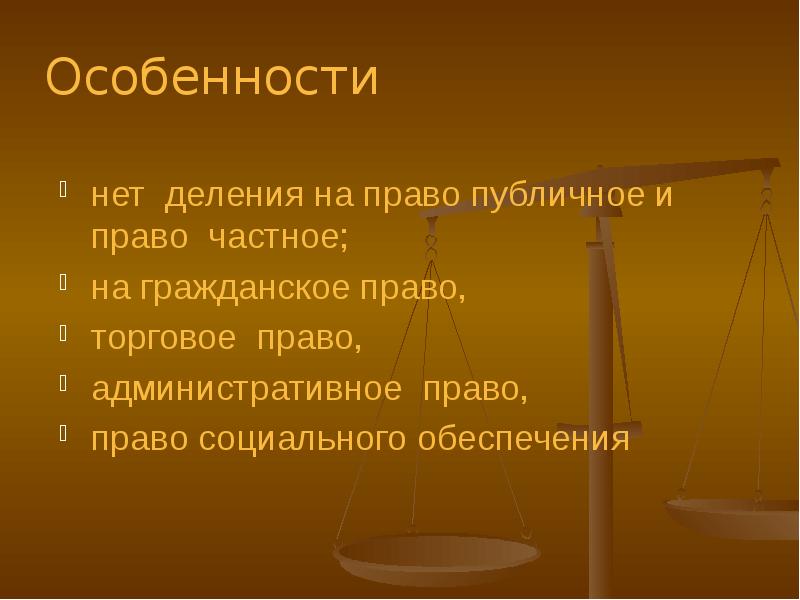 Особенности

- нет деления на право публичное и право частное;
- на гражданское право,
- торговое право,
- административное право,
- право социального обеспечения